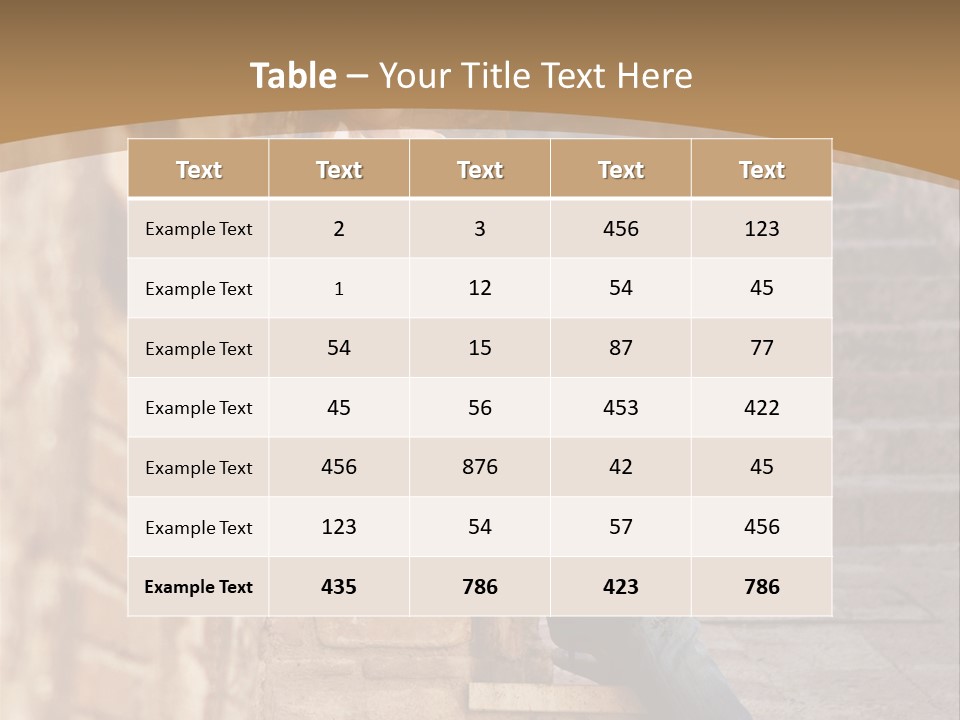 Table – Your Title Text Here

| Text | Text | Text | Text | Text |
|---|---|---|---|---|
| Example Text | 2 | 3 | 456 | 123 |
| Example Text | 1 | 12 | 54 | 45 |
| Example Text | 54 | 15 | 87 | 77 |
| Example Text | 45 | 56 | 453 | 422 |
| Example Text | 456 | 876 | 42 | 45 |
| Example Text | 123 | 54 | 57 | 456 |
| Example Text | 435 | 786 | 423 | 786 |